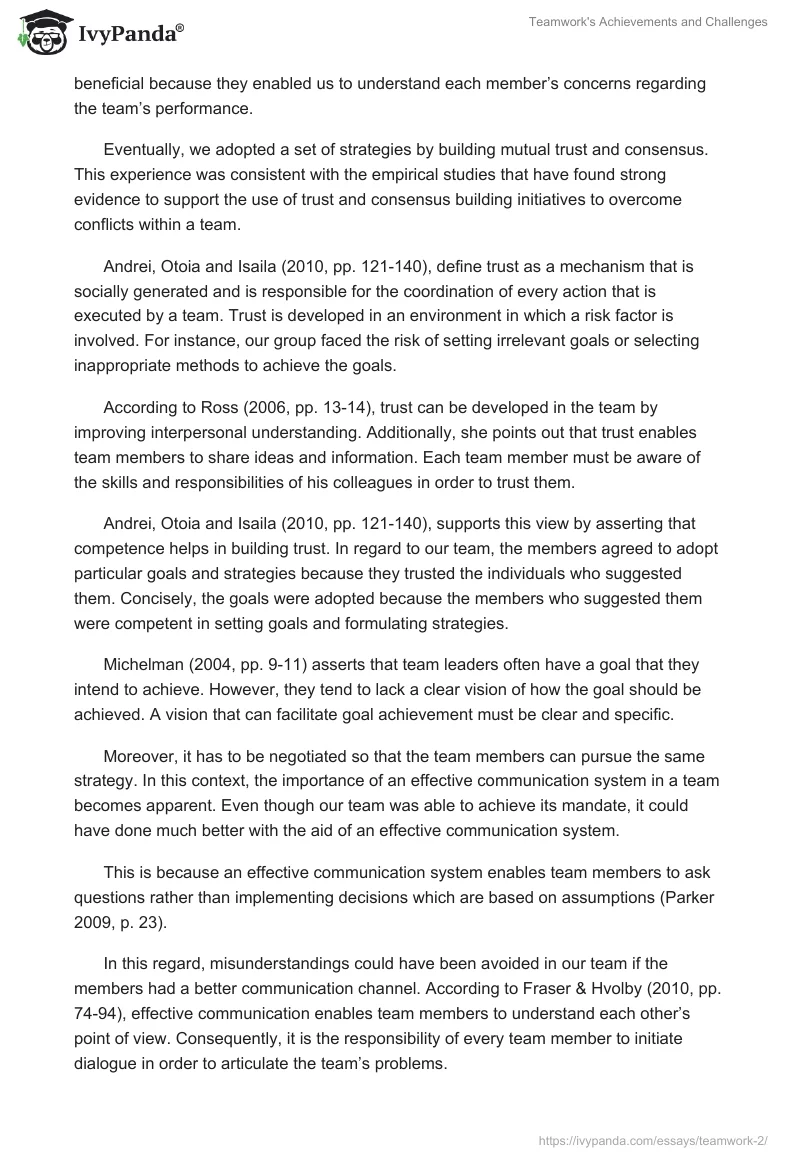 IvyPanda®

Teamwork's Achievements and Challenges

beneficial because they enabled us to understand each member's concerns regarding the team's performance.

Eventually, we adopted a set of strategies by building mutual trust and consensus. This experience was consistent with the empirical studies that have found strong evidence to support the use of trust and consensus building initiatives to overcome conflicts within a team.

Andrei, Otoia and Isaila (2010, pp. 121-140), define trust as a mechanism that is socially generated and is responsible for the coordination of every action that is executed by a team. Trust is developed in an environment in which a risk factor is involved. For instance, our group faced the risk of setting irrelevant goals or selecting inappropriate methods to achieve the goals.

According to Ross (2006, pp. 13-14), trust can be developed in the team by improving interpersonal understanding. Additionally, she points out that trust enables team members to share ideas and information. Each team member must be aware of the skills and responsibilities of his colleagues in order to trust them.

Andrei, Otoia and Isaila (2010, pp. 121-140), supports this view by asserting that competence helps in building trust. In regard to our team, the members agreed to adopt particular goals and strategies because they trusted the individuals who suggested them. Concisely, the goals were adopted because the members who suggested them were competent in setting goals and formulating strategies.

Michelman (2004, pp. 9-11) asserts that team leaders often have a goal that they intend to achieve. However, they tend to lack a clear vision of how the goal should be achieved. A vision that can facilitate goal achievement must be clear and specific.

Moreover, it has to be negotiated so that the team members can pursue the same strategy. In this context, the importance of an effective communication system in a team becomes apparent. Even though our team was able to achieve its mandate, it could have done much better with the aid of an effective communication system.

This is because an effective communication system enables team members to ask questions rather than implementing decisions which are based on assumptions (Parker 2009, p. 23).

In this regard, misunderstandings could have been avoided in our team if the members had a better communication channel. According to Fraser & Hvolby (2010, pp. 74-94), effective communication enables team members to understand each other's point of view. Consequently, it is the responsibility of every team member to initiate dialogue in order to articulate the team's problems.

https://ivypanda.com/essays/teamwork-2/